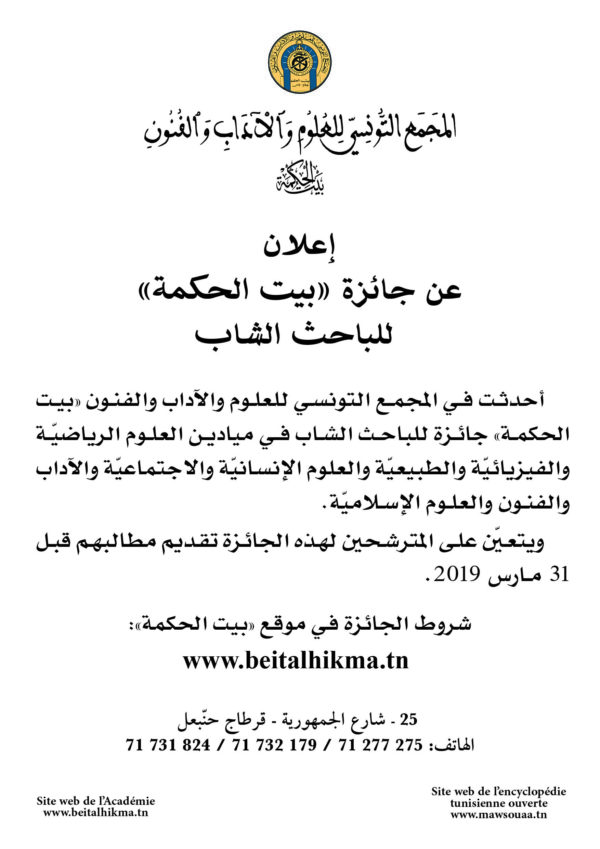 المجمع التونسي للعلوم والآداب والفنون
بيت الحكمة

إعلان
عن جائزة «بيت الحكمة»
للباحث الشاب

أحدثت في المجمع التونسي للعلوم والآداب والفنون «بيت الحكمة» جائزة للباحث الشاب في ميادين العلوم الرياضيّة والفيزيائيّة والطبيعيّة والعلوم الإنسانيّة والاجتماعيّة والآداب والفنون والعلوم الإسلاميّة.

ويتعيّن على المترشحين لهذه الجائزة تقديم مطالبهم قبل 31 مارس 2019.

شروط الجائزة في موقع «بيت الحكمة»:
www.beitalhikma.tn

25 - شارع الجمهورية - قرطاج حنّبعل
الهاتف: 275 277 71 / 179 732 71 / 824 731 71

Site web de l'Académie
www.beitalhikma.tn

Site web de l'encyclopédie tunisienne ouverte
www.mawsouaa.tn